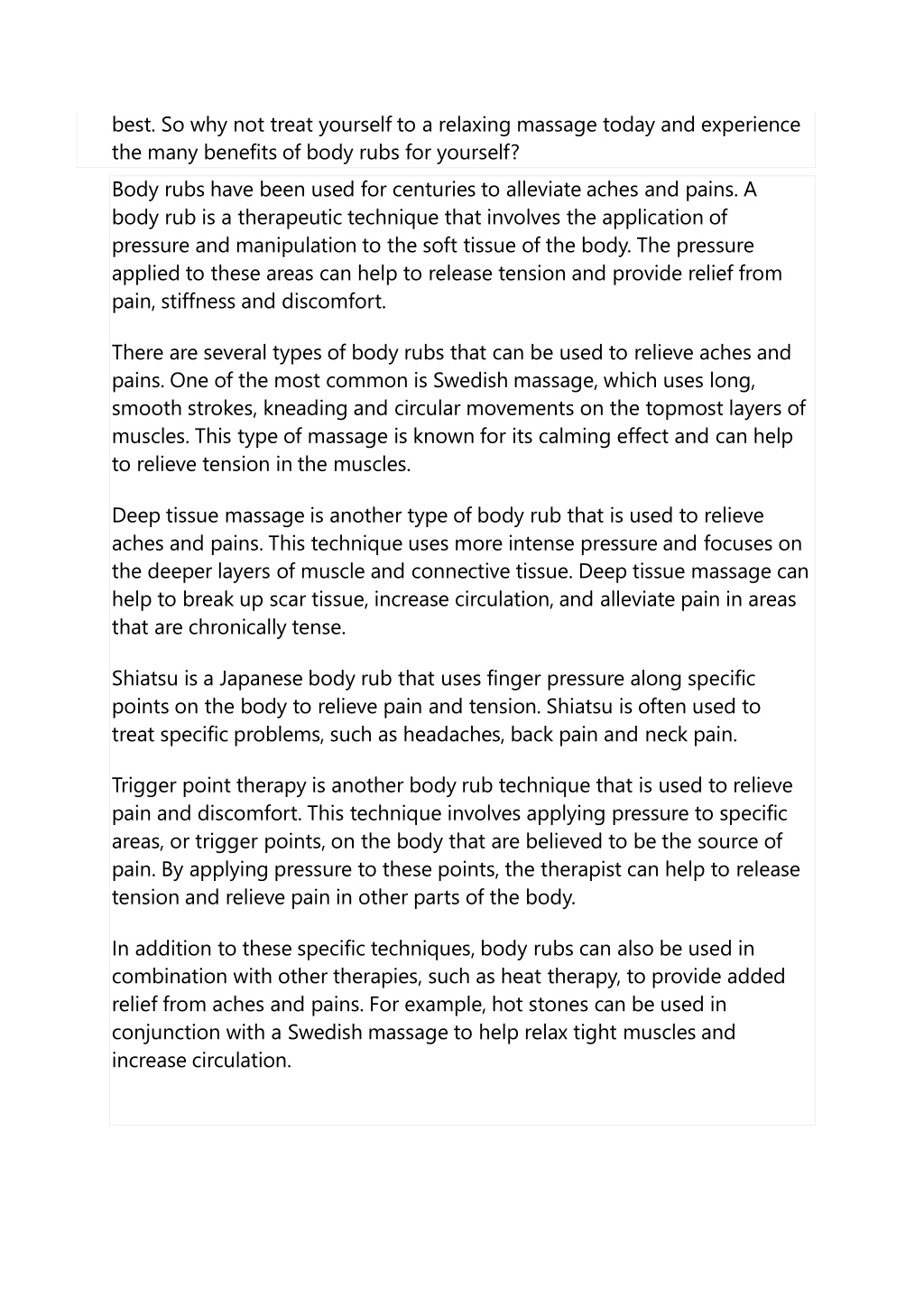 best. So why not treat yourself to a relaxing massage today and experience the many benefits of body rubs for yourself?

Body rubs have been used for centuries to alleviate aches and pains. A body rub is a therapeutic technique that involves the application of pressure and manipulation to the soft tissue of the body. The pressure applied to these areas can help to release tension and provide relief from pain, stiffness and discomfort.

There are several types of body rubs that can be used to relieve aches and pains. One of the most common is Swedish massage, which uses long, smooth strokes, kneading and circular movements on the topmost layers of muscles. This type of massage is known for its calming effect and can help to relieve tension in the muscles.

Deep tissue massage is another type of body rub that is used to relieve aches and pains. This technique uses more intense pressure and focuses on the deeper layers of muscle and connective tissue. Deep tissue massage can help to break up scar tissue, increase circulation, and alleviate pain in areas that are chronically tense.

Shiatsu is a Japanese body rub that uses finger pressure along specific points on the body to relieve pain and tension. Shiatsu is often used to treat specific problems, such as headaches, back pain and neck pain.

Trigger point therapy is another body rub technique that is used to relieve pain and discomfort. This technique involves applying pressure to specific areas, or trigger points, on the body that are believed to be the source of pain. By applying pressure to these points, the therapist can help to release tension and relieve pain in other parts of the body.

In addition to these specific techniques, body rubs can also be used in combination with other therapies, such as heat therapy, to provide added relief from aches and pains. For example, hot stones can be used in conjunction with a Swedish massage to help relax tight muscles and increase circulation.